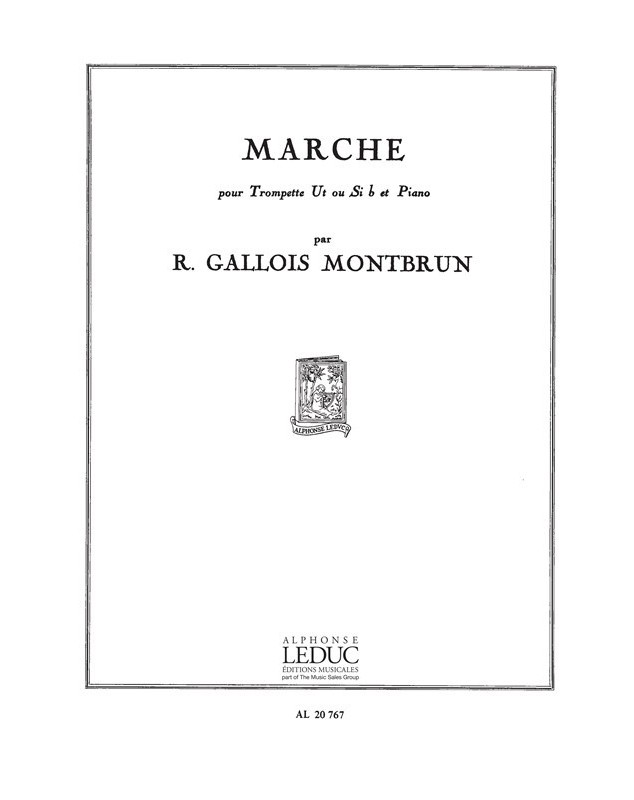 MARCHE

pour Trompette Ut ou Si b et Piano

par

R. GALLOIS MONTBRUN

ALPHONSE LEDUC

ALPHONSE
LEDUC
ÉDITIONS MUSICALES
part of The Music Sales Group

AL 20 767